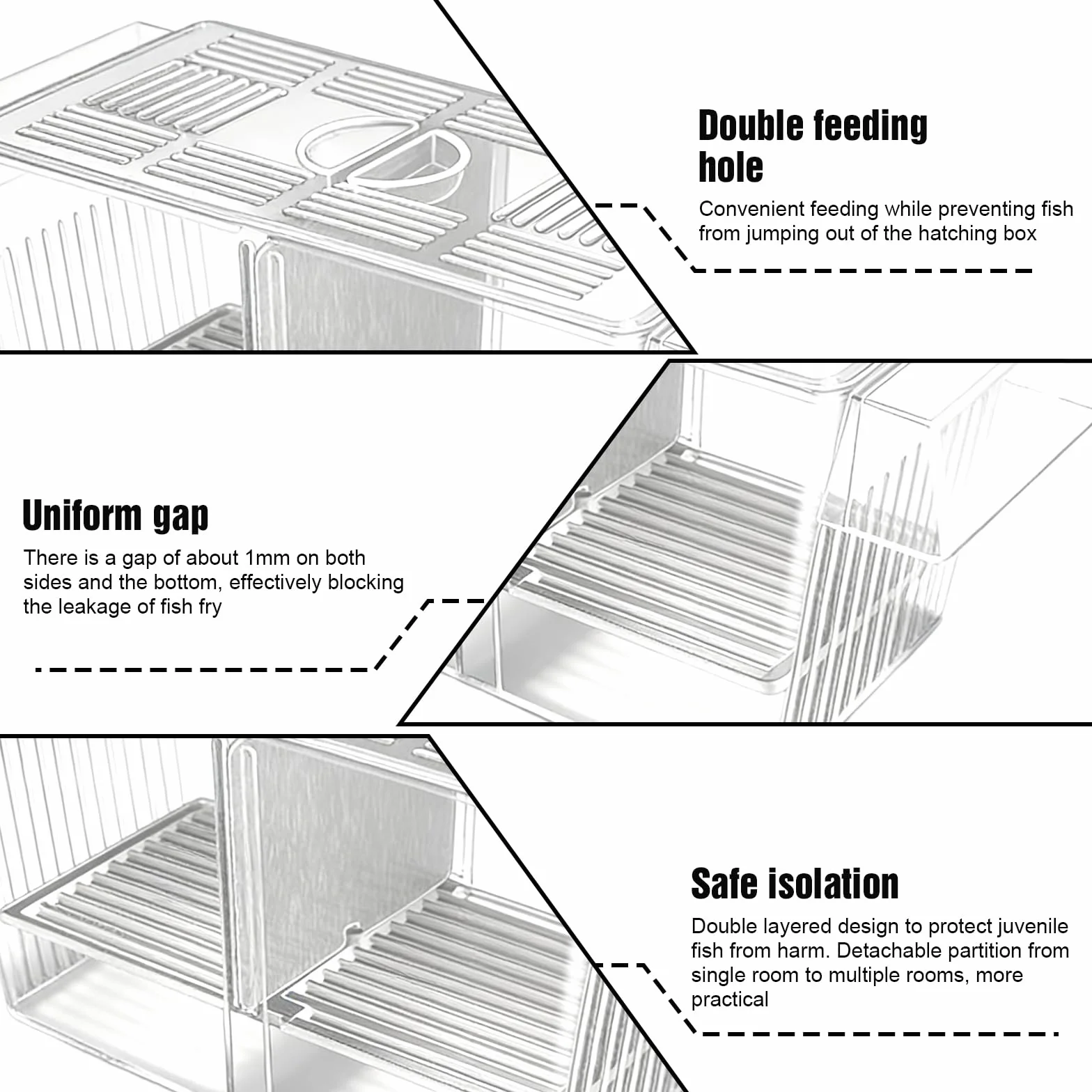 Double feeding hole

Convenient feeding while preventing fish from jumping out of the hatching box

Uniform gap

There is a gap of about 1mm on both sides and the bottom, effectively blocking the leakage of fish fry

Safe isolation

Double layered design to protect juvenile fish from harm. Detachable partition from single room to multiple rooms, more practical